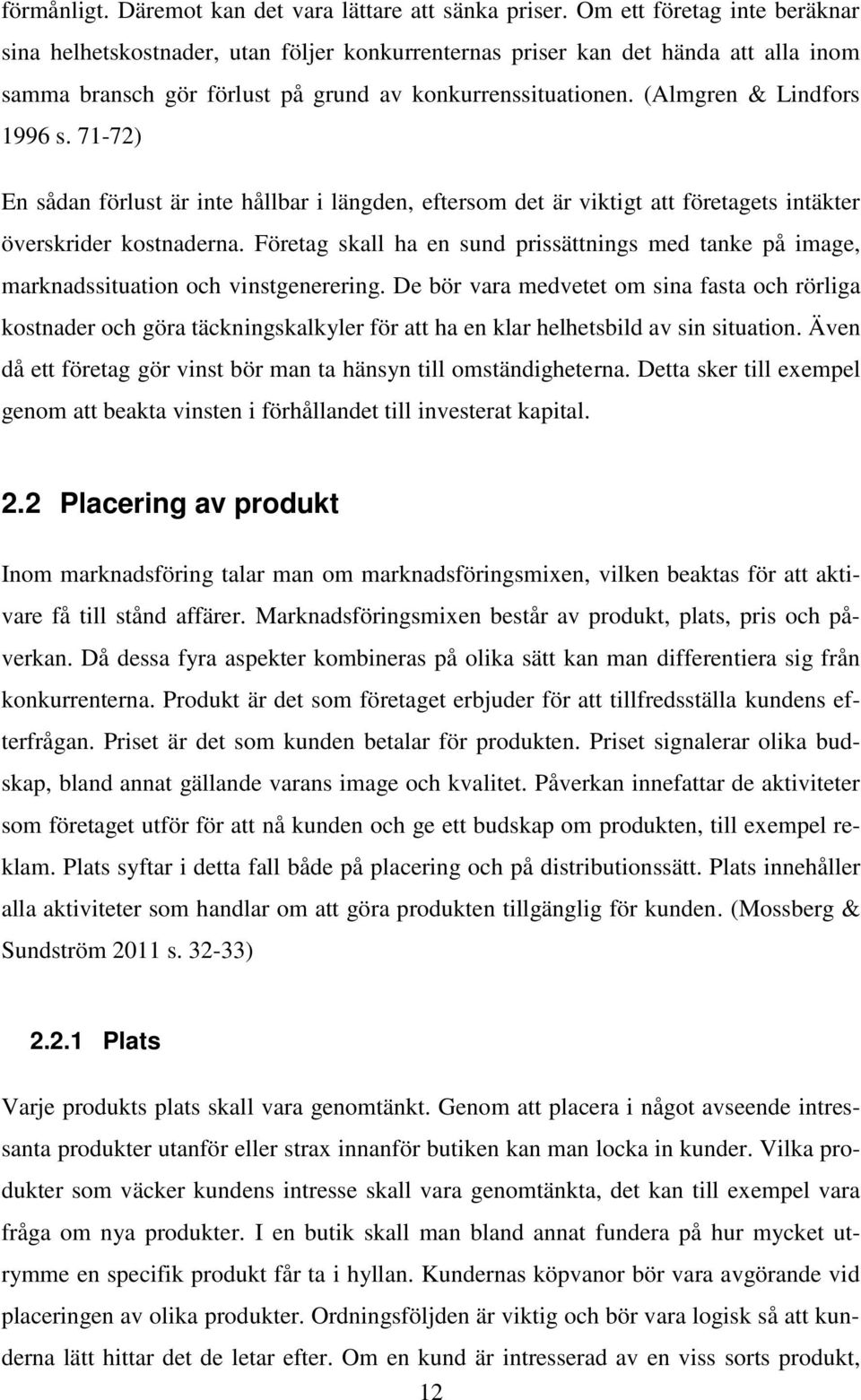 förmånligt. Däremot kan det vara lättare att sänka priser. Om ett företag inte beräknar sina helhetskostnader, utan följer konkurrenternas priser kan det hända att alla inom samma bransch gör förlust på grund av konkurrenssituationen. (Almgren & Lindfors 1996 s. 71-72)

En sådan förlust är inte hållbar i längden, eftersom det är viktigt att företagets intäkter överskrider kostnaderna. Företag skall ha en sund prissättnings med tanke på image, marknadssituation och vinstgenerering. De bör vara medvetet om sina fasta och rörliga kostnader och göra täckningskalkyler för att ha en klar helhetsbild av sin situation. Även då ett företag gör vinst bör man ta hänsyn till omständigheterna. Detta sker till exempel genom att beakta vinsten i förhållandet till investerat kapital.

2.2 Placering av produkt

Inom marknadsföring talar man om marknadsföringsmixen, vilken beaktas för att aktivare få till stånd affärer. Marknadsföringsmixen består av produkt, plats, pris och påverkan. Då dessa fyra aspekter kombineras på olika sätt kan man differentiera sig från konkurrenterna. Produkt är det som företaget erbjuder för att tillfredsställa kundens efterfrågan. Priset är det som kunden betalar för produkten. Priset signalerar olika budskap, bland annat gällande varans image och kvalitet. Påverkan innefattar de aktiviteter som företaget utför för att nå kunden och ge ett budskap om produkten, till exempel reklam. Plats syftar i detta fall både på placering och på distributionssätt. Plats innehåller alla aktiviteter som handlar om att göra produkten tillgänglig för kunden. (Mossberg & Sundström 2011 s. 32-33)

2.2.1 Plats

Varje produkts plats skall vara genomtänkt. Genom att placera i något avseende intressanta produkter utanför eller strax innanför butiken kan man locka in kunder. Vilka produkter som väcker kundens intresse skall vara genomtänkta, det kan till exempel vara fråga om nya produkter. I en butik skall man bland annat fundera på hur mycket utrymme en specifik produkt får ta i hyllan. Kundernas köpvanor bör vara avgörande vid placeringen av olika produkter. Ordningsföljden är viktig och bör vara logisk så att kunderna lätt hittar det de letar efter. Om en kund är intresserad av en viss sorts produkt,

12